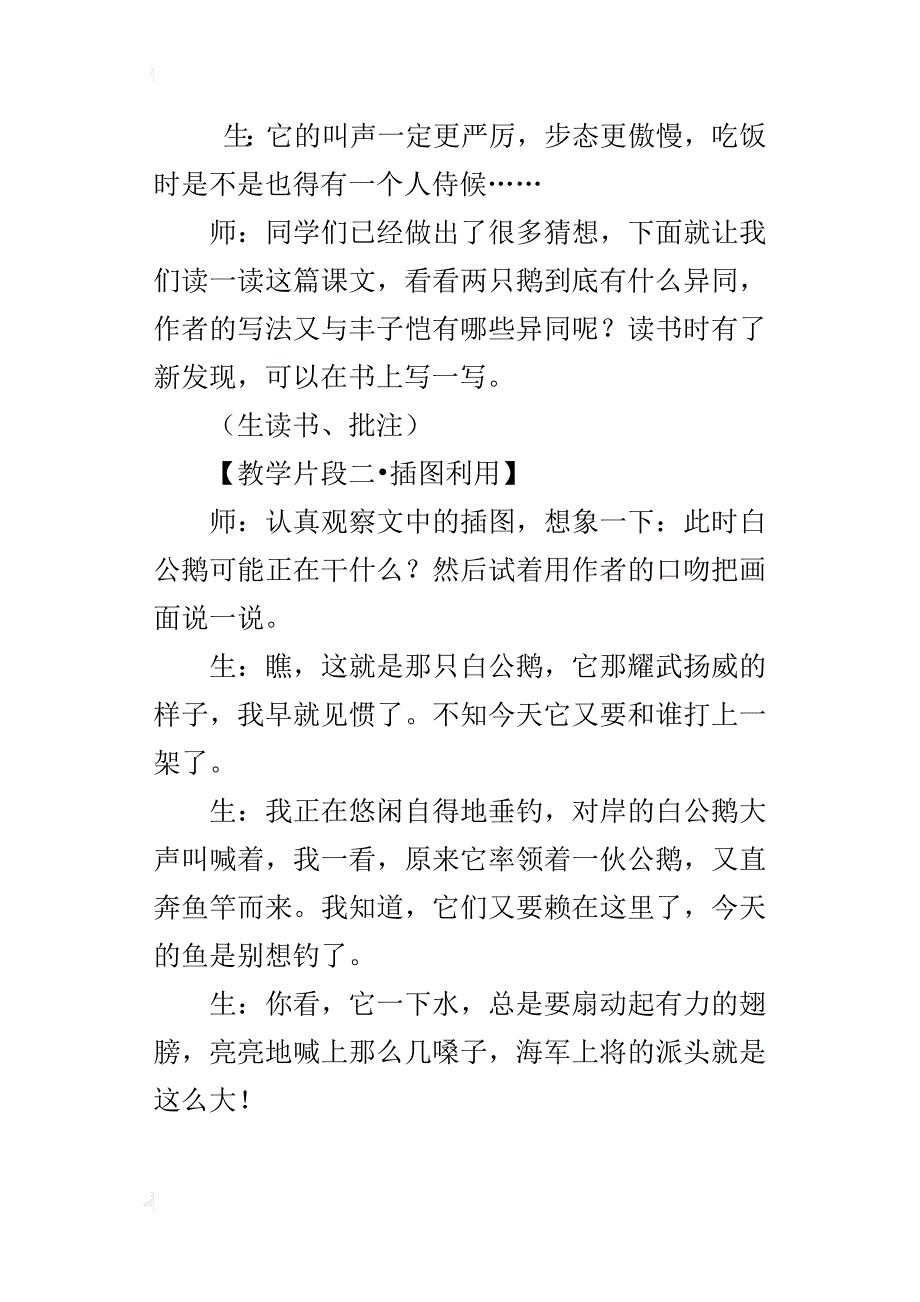 生：它的叫声一定更严厉，步态更傲慢，吃饭时是不是也得有一个人侍候……

师：同学们已经做出了很多猜想，下面就让我们读一读这篇课文，看看两只鹅到底有什么异同，作者的写法又与丰子恺有哪些异同呢？读书时有了新发现，可以在书上写一写。

（生读书、批注）

【教学片段二•插图利用】

师：认真观察文中的插图，想象一下：此时白公鹅可能正在干什么？然后试着用作者的口吻把画面说一说。

生：瞧，这就是那只白公鹅，它那耀武扬威的样子，我早就见惯了。不知今天它又要和谁打上一架了。

生：我正在悠闲自得地垂钓，对岸的白公鹅大声叫喊着，我一看，原来它率领着一伙公鹅，又直奔鱼竿而来。我知道，它们又要赖在这里了，今天的鱼是别想钓了。

生：你看，它一下水，总是要扇动起有力的翅膀，亮亮地喊上那么几嗓子，海军上将的派头就是这么大！